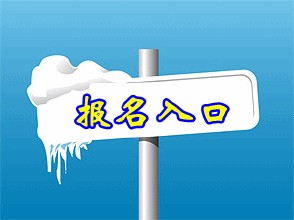 报名入口